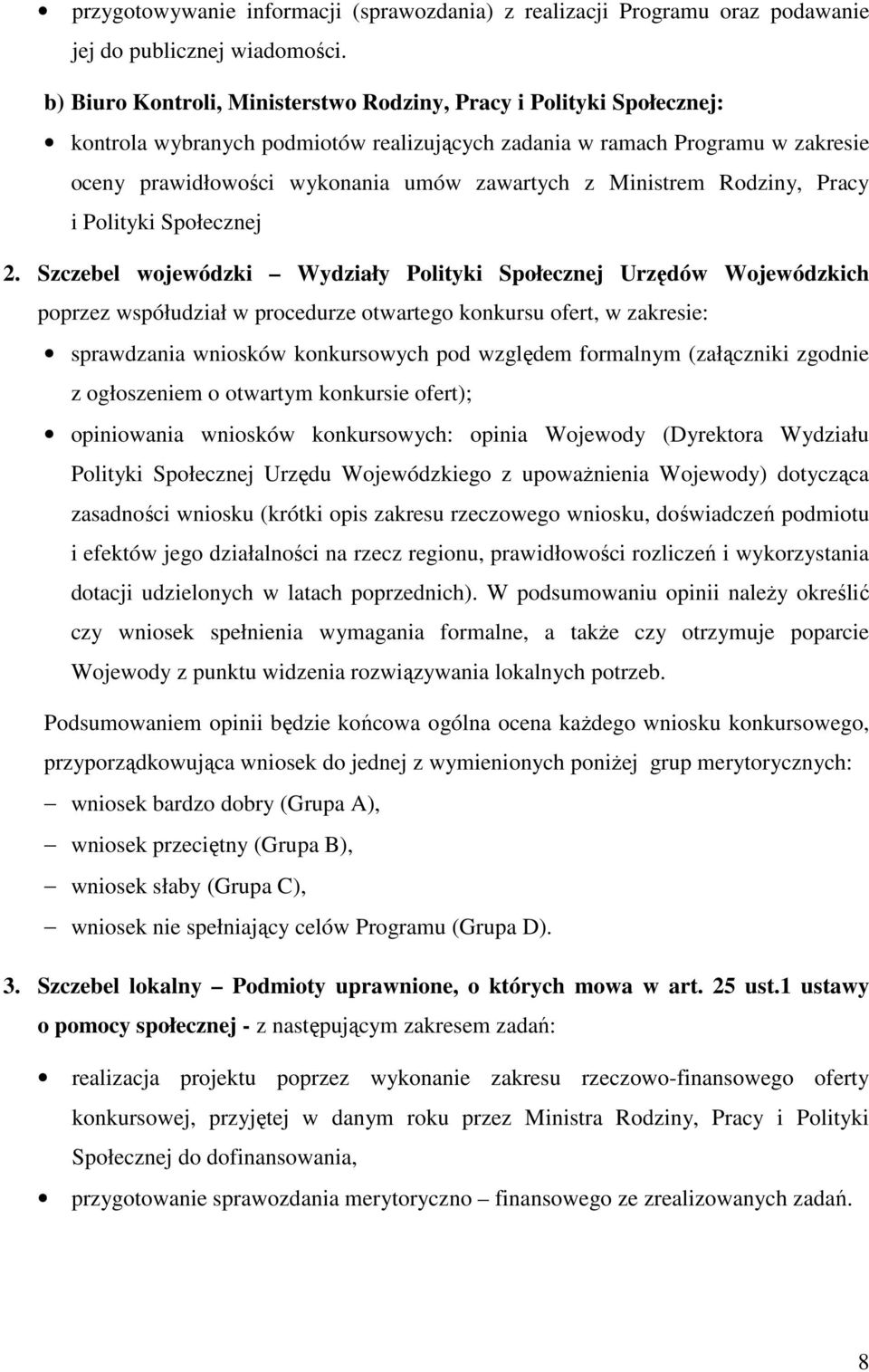 • przygotowywanie informacji (sprawozdania) z realizacji Programu oraz podawanie jej do publicznej wiadomości.

b) Biuro Kontroli, Ministerstwo Rodziny, Pracy i Polityki Społecznej:

• kontrola wybranych podmiotów realizujących zadania w ramach Programu w zakresie oceny prawidłowości wykonania umów zawartych z Ministrem Rodziny, Pracy i Polityki Społecznej

2. Szczebel wojewódzki – Wydziały Polityki Społecznej Urzędów Wojewódzkich poprzez współudział w procedurze otwartego konkursu ofert, w zakresie:

• sprawdzania wniosków konkursowych pod względem formalnym (załączniki zgodnie z ogłoszeniem o otwartym konkursie ofert);

• opiniowania wniosków konkursowych: opinia Wojewody (Dyrektora Wydziału Polityki Społecznej Urzędu Wojewódzkiego z upoważnienia Wojewody) dotycząca zasadności wniosku (krótki opis zakresu rzeczowego wniosku, doświadczeń podmiotu i efektów jego działalności na rzecz regionu, prawidłowości rozliczeń i wykorzystania dotacji udzielonych w latach poprzednich). W podsumowaniu opinii należy określić czy wniosek spełnienia wymagania formalne, a także czy otrzymuje poparcie Wojewody z punktu widzenia rozwiązywania lokalnych potrzeb.

Podsumowaniem opinii będzie końcowa ogólna ocena każdego wniosku konkursowego, przyporządkowująca wniosek do jednej z wymienionych poniżej grup merytorycznych:

– wniosek bardzo dobry (Grupa A),

– wniosek przeciętny (Grupa B),

– wniosek słaby (Grupa C),

– wniosek nie spełniający celów Programu (Grupa D).

3. Szczebel lokalny – Podmioty uprawnione, o których mowa w art. 25 ust.1 ustawy o pomocy społecznej - z następującym zakresem zadań:

• realizacja projektu poprzez wykonanie zakresu rzeczowo-finansowego oferty konkursowej, przyjętej w danym roku przez Ministra Rodziny, Pracy i Polityki Społecznej do dofinansowania,

• przygotowanie sprawozdania merytoryczno – finansowego ze zrealizowanych zadań.

8